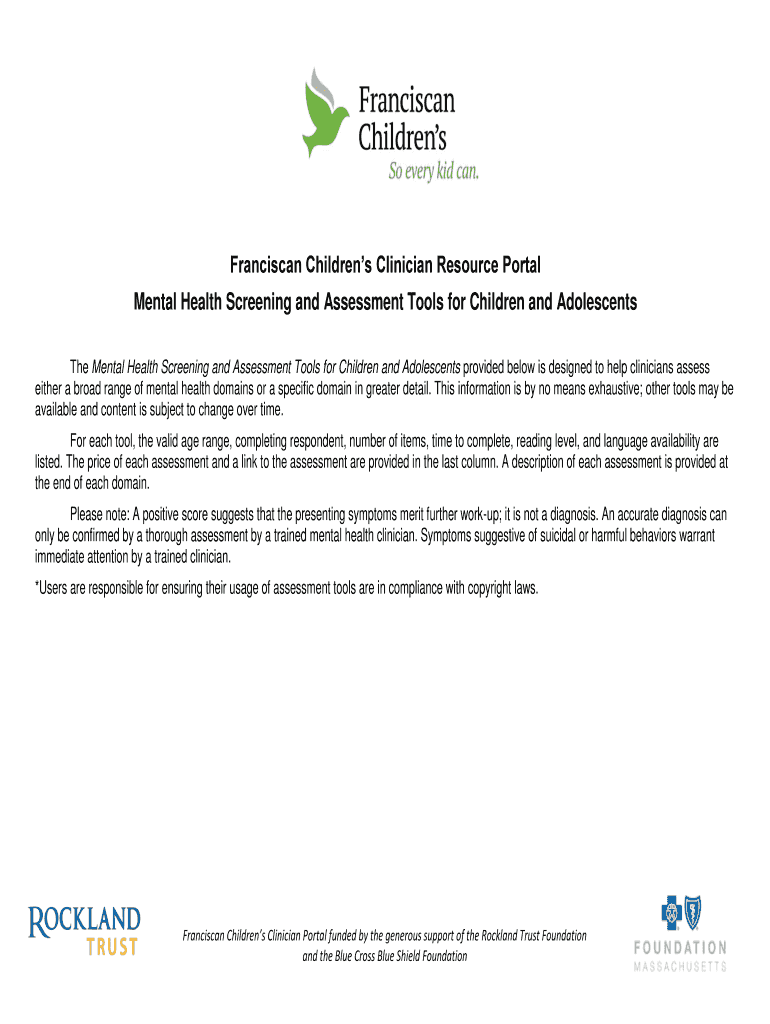 Franciscan Children's
So every kid can.

Franciscan Children's Clinician Resource Portal
Mental Health Screening and Assessment Tools for Children and Adolescents

The Mental Health Screening and Assessment Tools for Children and Adolescents provided below is designed to help clinicians assess either a broad range of mental health domains or a specific domain in greater detail. This information is by no means exhaustive; other tools may be available and content is subject to change over time.

For each tool, the valid age range, completing respondent, number of items, time to complete, reading level, and language availability are listed. The price of each assessment and a link to the assessment are provided in the last column. A description of each assessment is provided at the end of each domain.

Please note: A positive score suggests that the presenting symptoms merit further work-up; it is not a diagnosis. An accurate diagnosis can only be confirmed by a thorough assessment by a trained mental health clinician. Symptoms suggestive of suicidal or harmful behaviors warrant immediate attention by a trained clinician.

*Users are responsible for ensuring their usage of assessment tools are in compliance with copyright laws.

ROCKLAND TRUST

Franciscan Children's Clinician Portal funded by the generous support of the Rockland Trust Foundation and the Blue Cross Blue Shield Foundation

FOUNDATION MASSACHUSETTS